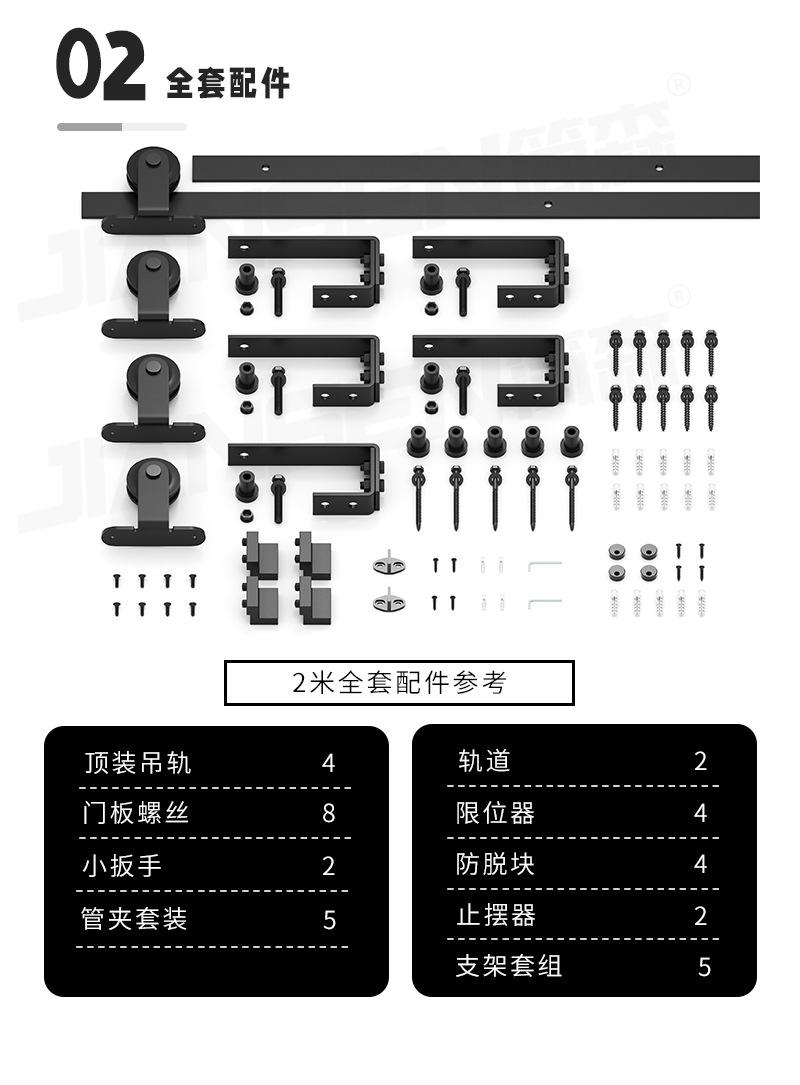 02 全套配件

2米全套配件参考

顶装吊轨 4
门板螺丝 8
小扳手 2
管夹套装 5

轨道 2
限位器 4
防脱块 4
止摆器 2
支架套组 5